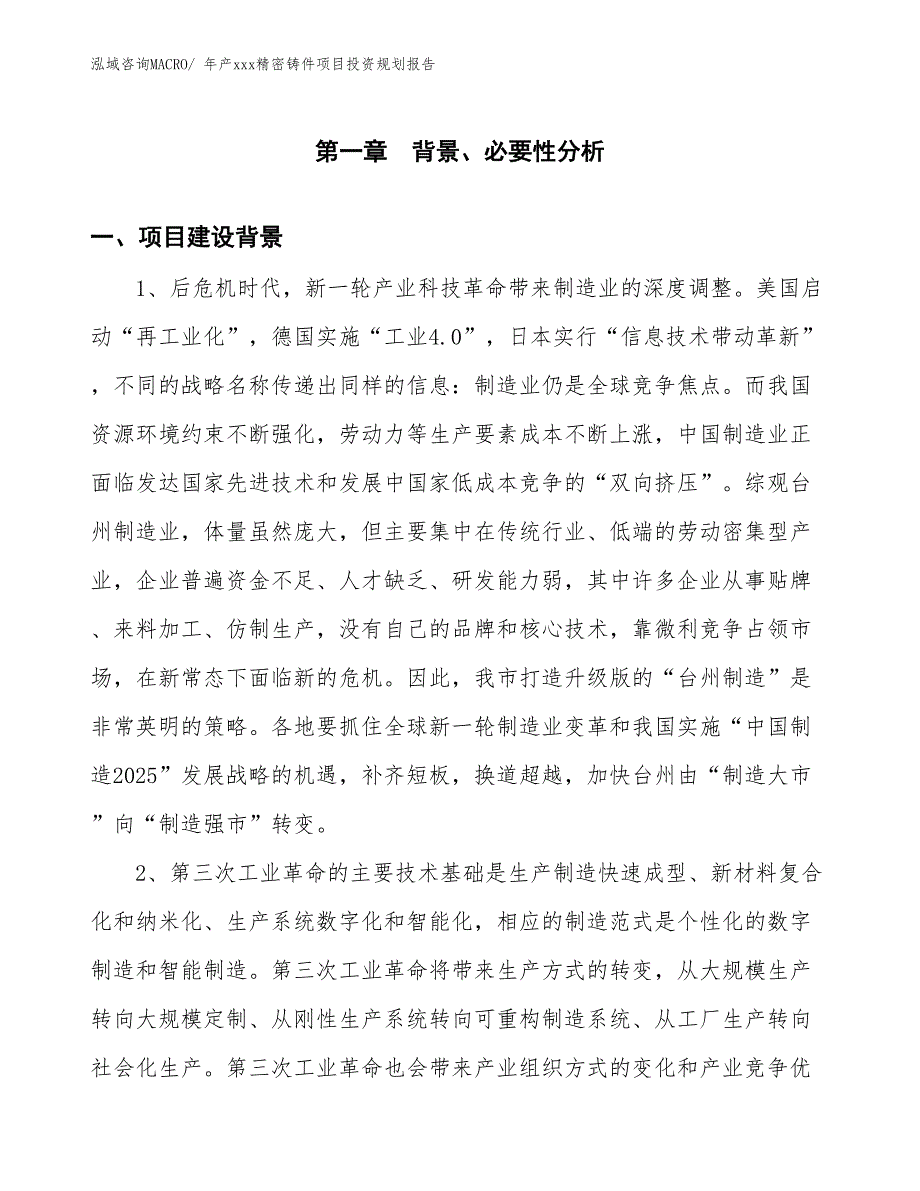 泓域咨询MACRO/ 年产xxx精密铸件项目投资规划报告

第一章　背景、必要性分析

一、项目建设背景

1、后危机时代，新一轮产业科技革命带来制造业的深度调整。美国启动“再工业化”，德国实施“工业4.0”，日本实行“信息技术带动革新”，不同的战略名称传递出同样的信息：制造业仍是全球竞争焦点。而我国资源环境约束不断强化，劳动力等生产要素成本不断上涨，中国制造业正面临发达国家先进技术和发展中国家低成本竞争的“双向挤压”。综观台州制造业，体量虽然庞大，但主要集中在传统行业、低端的劳动密集型产业，企业普遍资金不足、人才缺乏、研发能力弱，其中许多企业从事贴牌、来料加工、仿制生产，没有自己的品牌和核心技术，靠微利竞争占领市场，在新常态下面临新的危机。因此，我市打造升级版的“台州制造”是非常英明的策略。各地要抓住全球新一轮制造业变革和我国实施“中国制造2025”发展战略的机遇，补齐短板，换道超越，加快台州由“制造大市”向“制造强市”转变。

2、第三次工业革命的主要技术基础是生产制造快速成型、新材料复合化和纳米化、生产系统数字化和智能化，相应的制造范式是个性化的数字制造和智能制造。第三次工业革命将带来生产方式的转变，从大规模生产转向大规模定制、从刚性生产系统转向可重构制造系统、从工厂生产转向社会化生产。第三次工业革命也会带来产业组织方式的变化和产业竞争优